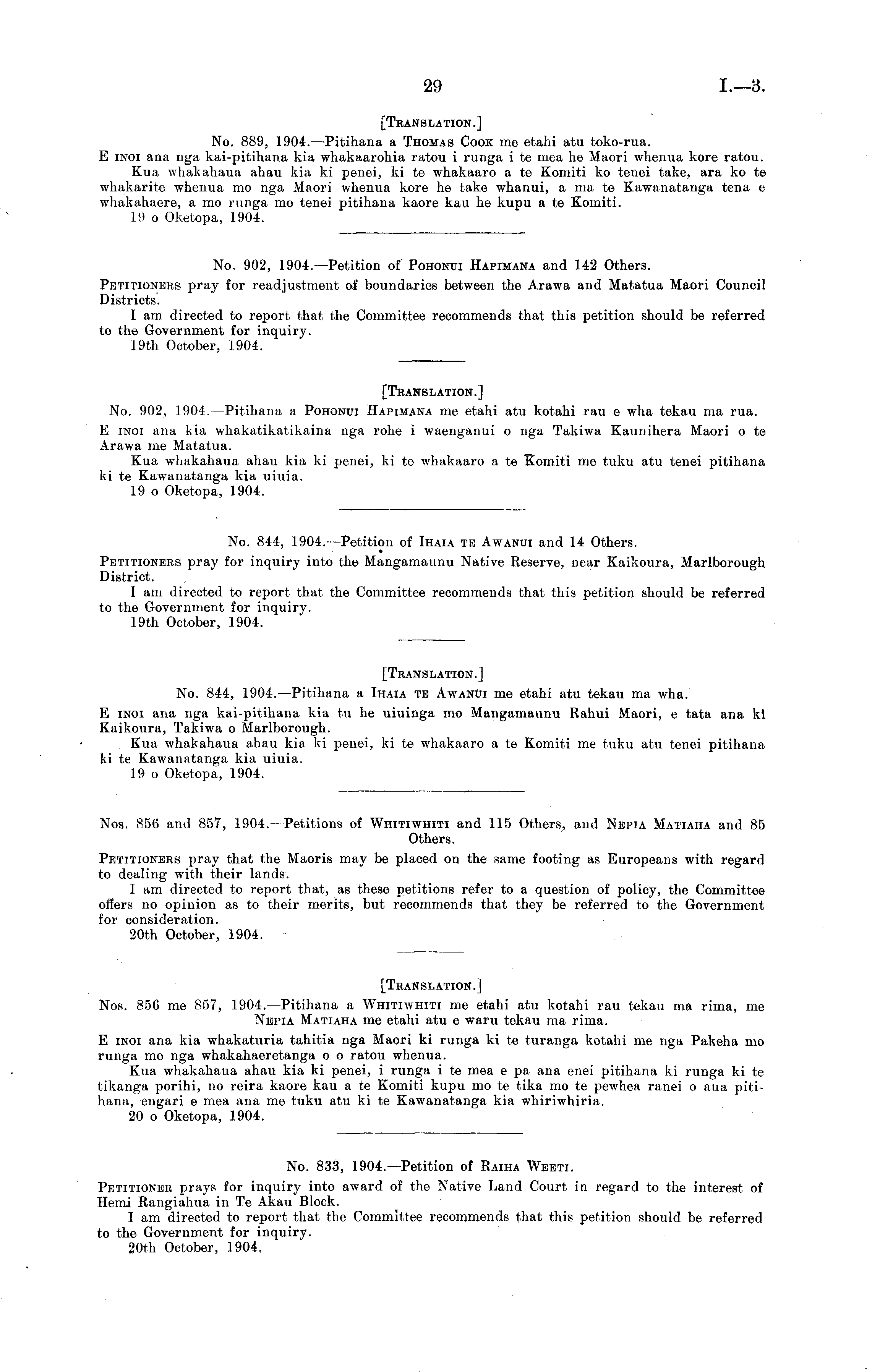 29 I.—3.

[TRANSLATION.]

No. 889, 1904.—Pitihana a THOMAS COOK me etahi atu toko-rua.

E INOI ana nga kai-pitihana kia whakaarohia ratou i runga i te mea he Maori whenua kore ratou.

Kua whakahaua ahau kia ki penei, ki te whakaaro a te Komiti ko tenei take, ara ko te whakarite whenua mo nga Maori whenua kore he take whanui, a ma te Kawanatanga tena e whakahaere, a mo runga mo tenei pitihana kaore kau he kupu a te Komiti.

19 o Oketopa, 1904.

No. 902, 1904.—Petition of POHONUI HAPIMANA and 142 Others.

PETITIONERS pray for readjustment of boundaries between the Arawa and Matatua Maori Council Districts.

I am directed to report that the Committee recommends that this petition should be referred to the Government for inquiry.

19th October, 1904.

[TRANSLATION.]

No. 902, 1904.—Pitihana a POHONUI HAPIMANA me etahi atu kotahi rau e wha tekau ma rua.

E INOI ana kia whakatikatikaina nga rohe i waenganui o nga Takiwa Kaunihera Maori o te Arawa me Matatua.

Kua whakahaua ahau kia ki penei, ki te whakaaro a te Komiti me tuku atu tenei pitihana ki te Kawanatanga kia uiuia.

19 o Oketopa, 1904.

No. 844, 1904.—Petition of IHAIA TE AWANUI and 14 Others.

PETITIONERS pray for inquiry into the Mangamaunu Native Reserve, near Kaikoura, Marlborough District.

I am directed to report that the Committee recommends that this petition should be referred to the Government for inquiry.

19th October, 1904.

[TRANSLATION.]

No. 844, 1904.—Pitihana a IHAIA TE AWANUI me etahi atu tekau ma wha.

E INOI ana nga kai-pitihana kia tu he uiuinga mo Mangamaunu Rahui Maori, e tata ana ki Kaikoura, Takiwa o Marlborough.

Kua whakahaua ahau kia ki penei, ki te whakaaro a te Komiti me tuku atu tenei pitihana ki te Kawanatanga kia uiuia.

19 o Oketopa, 1904.

Nos. 856 and 857, 1904.—Petitions of WHITIWHITI and 115 Others, and NEPIA MATIAHA and 85 Others.

PETITIONERS pray that the Maoris may be placed on the same footing as Europeans with regard to dealing with their lands.

I am directed to report that, as these petitions refer to a question of policy, the Committee offers no opinion as to their merits, but recommends that they be referred to the Government for consideration.

20th October, 1904.

[TRANSLATION.]

Nos. 856 me 857, 1904.—Pitihana a WHITIWHITI me etahi atu kotahi rau tekau ma rima, me NEPIA MATIAHA me etahi atu e waru tekau ma rima.

E INOI ana kia whakaturia tahitia nga Maori ki runga ki te turanga kotahi me nga Pakeha mo runga mo nga whakahaeretanga o o ratou whenua.

Kua whakahaua ahau kia ki penei, i runga i te mea e pa ana enei pitihana ki runga ki te tikanga porihi, no reira kaore kau a te Komiti kupu mo te tika mo te pewhea ranei o aua pitihana, engari e mea ana me tuku atu ki te Kawanatanga kia whiriwhiria.

20 o Oketopa, 1904.

No. 833, 1904.—Petition of RAIHA WEETI.

PETITIONER prays for inquiry into award of the Native Land Court in regard to the interest of Hemi Rangiahua in Te Akau Block.

I am directed to report that the Committee recommends that this petition should be referred to the Government for inquiry.

20th October, 1904.